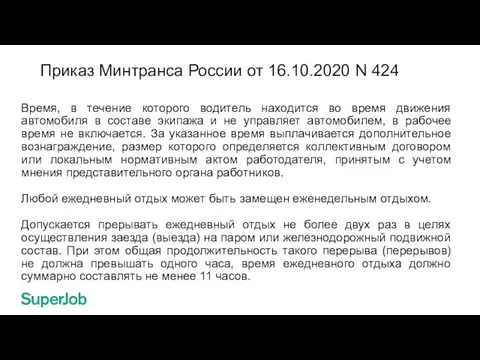 Приказ Минтранса России от 16.10.2020 N 424

Время, в течение которого водитель находится во время движения автомобиля в составе экипажа и не управляет автомобилем, в рабочее время не включается. За указанное время выплачивается дополнительное вознаграждение, размер которого определяется коллективным договором или локальным нормативным актом работодателя, принятым с учетом мнения представительного органа работников.

Любой ежедневный отдых может быть замещен еженедельным отдыхом.

Допускается прерывать ежедневный отдых не более двух раз в целях осуществления заезда (выезда) на паром или железнодорожный подвижной состав. При этом общая продолжительность такого перерыва (перерывов) не должна превышать одного часа, время ежедневного отдыха должно суммарно составлять не менее 11 часов.

SuperJob